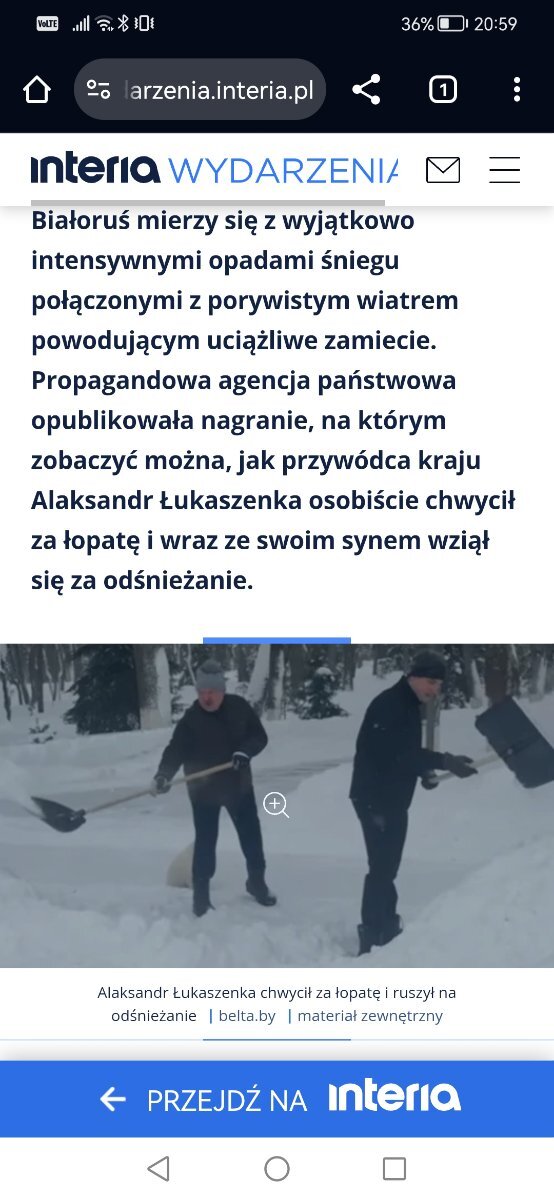 VoLTE 36% 20:59

arzenia.interia.pl

1

interia WYDARZENIA

Białoruś mierzy się z wyjątkowo intensywnymi opadami śniegu połączonymi z porywistym wiatrem powodującym uciążliwe zamiecie. Propagandowa agencja państwowa opublikowała nagranie, na którym zobaczyć można, jak przywódca kraju Alaksandr Łukaszenka osobiście chwycił za łopatę i wraz ze swoim synem wziął się za odśnieżanie.

Alaksandr Łukaszenka chwycił za łopatę i ruszył na odśnieżanie | belta.by | materiał zewnętrzny

PRZEJDŹ NA interia